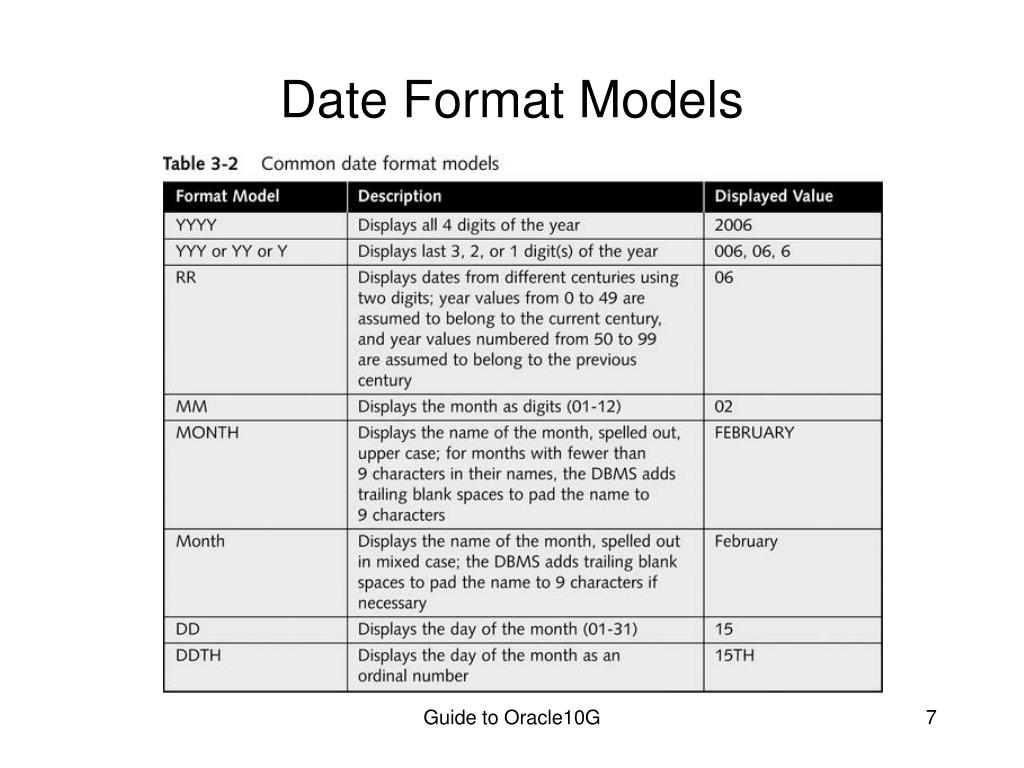 Date Format Models

Table 3-2 Common date format models

| Format Model | Description | Displayed Value |
|---|---|---|
| YYYY | Displays all 4 digits of the year | 2006 |
| YYY or YY or Y | Displays last 3, 2, or 1 digit(s) of the year | 006, 06, 6 |
| RR | Displays dates from different centuries using two digits; year values from 0 to 49 are assumed to belong to the current century, and year values numbered from 50 to 99 are assumed to belong to the previous century | 06 |
| MM | Displays the month as digits (01-12) | 02 |
| MONTH | Displays the name of the month, spelled out, upper case; for months with fewer than 9 characters in their names, the DBMS adds trailing blank spaces to pad the name to 9 characters | FEBRUARY |
| Month | Displays the name of the month, spelled out in mixed case; the DBMS adds trailing blank spaces to pad the name to 9 characters if necessary | February |
| DD | Displays the day of the month (01-31) | 15 |
| DDTH | Displays the day of the month as an ordinal number | 15TH |

Guide to Oracle10G

7